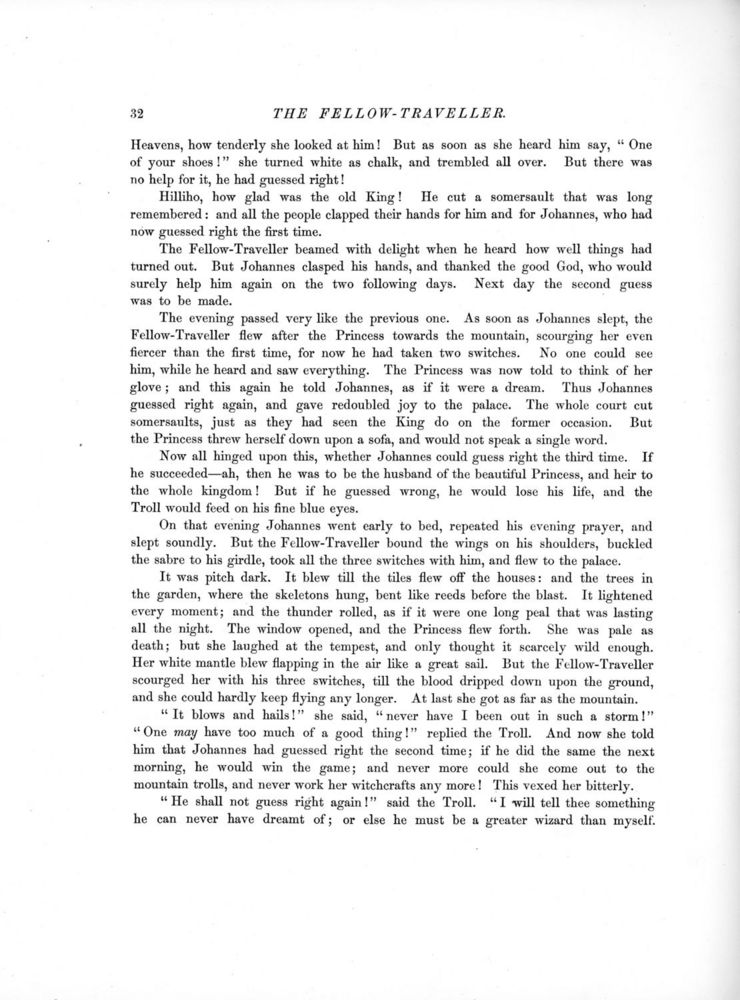 32 THE FELLOW-TRAVELLER.

Heavens, how tenderly she looked at him! But as soon as she heard him say, "One of your shoes!" she turned white as chalk, and trembled all over. But there was no help for it, he had guessed right!

Hilliho, how glad was the old King! He cut a somersault that was long remembered: and all the people clapped their hands for him and for Johannes, who had now guessed right the first time.

The Fellow-Traveller beamed with delight when he heard how well things had turned out. But Johannes clasped his hands, and thanked the good God, who would surely help him again on the two following days. Next day the second guess was to be made.

The evening passed very like the previous one. As soon as Johannes slept, the Fellow-Traveller flew after the Princess towards the mountain, scourging her even fiercer than the first time, for now he had taken two switches. No one could see him, while he heard and saw everything. The Princess was now told to think of her glove; and this again he told Johannes, as if it were a dream. Thus Johannes guessed right again, and gave redoubled joy to the palace. The whole court cut somersaults, just as they had seen the King do on the former occasion. But the Princess threw herself down upon a sofa, and would not speak a single word.

Now all hinged upon this, whether Johannes could guess right the third time. If he succeeded—ah, then he was to be the husband of the beautiful Princess, and heir to the whole kingdom! But if he guessed wrong, he would lose his life, and the Troll would feed on his fine blue eyes.

On that evening Johannes went early to bed, repeated his evening prayer, and slept soundly. But the Fellow-Traveller bound the wings on his shoulders, buckled the sabre to his girdle, took all the three switches with him, and flew to the palace.

It was pitch dark. It blew till the tiles flew off the houses: and the trees in the garden, where the skeletons hung, bent like reeds before the blast. It lightened every moment; and the thunder rolled, as if it were one long peal that was lasting all the night. The window opened, and the Princess flew forth. She was pale as death; but she laughed at the tempest, and only thought it scarcely wild enough. Her white mantle blew flapping in the air like a great sail. But the Fellow-Traveller scourged her with his three switches, till the blood dripped down upon the ground, and she could hardly keep flying any longer. At last she got as far as the mountain.

"It blows and hails!" she said, "never have I been out in such a storm!" "One may have too much of a good thing!" replied the Troll. And now she told him that Johannes had guessed right the second time; if he did the same the next morning, he would win the game; and never more could she come out to the mountain trolls, and never work her witchcrafts any more! This vexed her bitterly.

"He shall not guess right again!" said the Troll. "I will tell thee something he can never have dreamt of; or else he must be a greater wizard than myself.